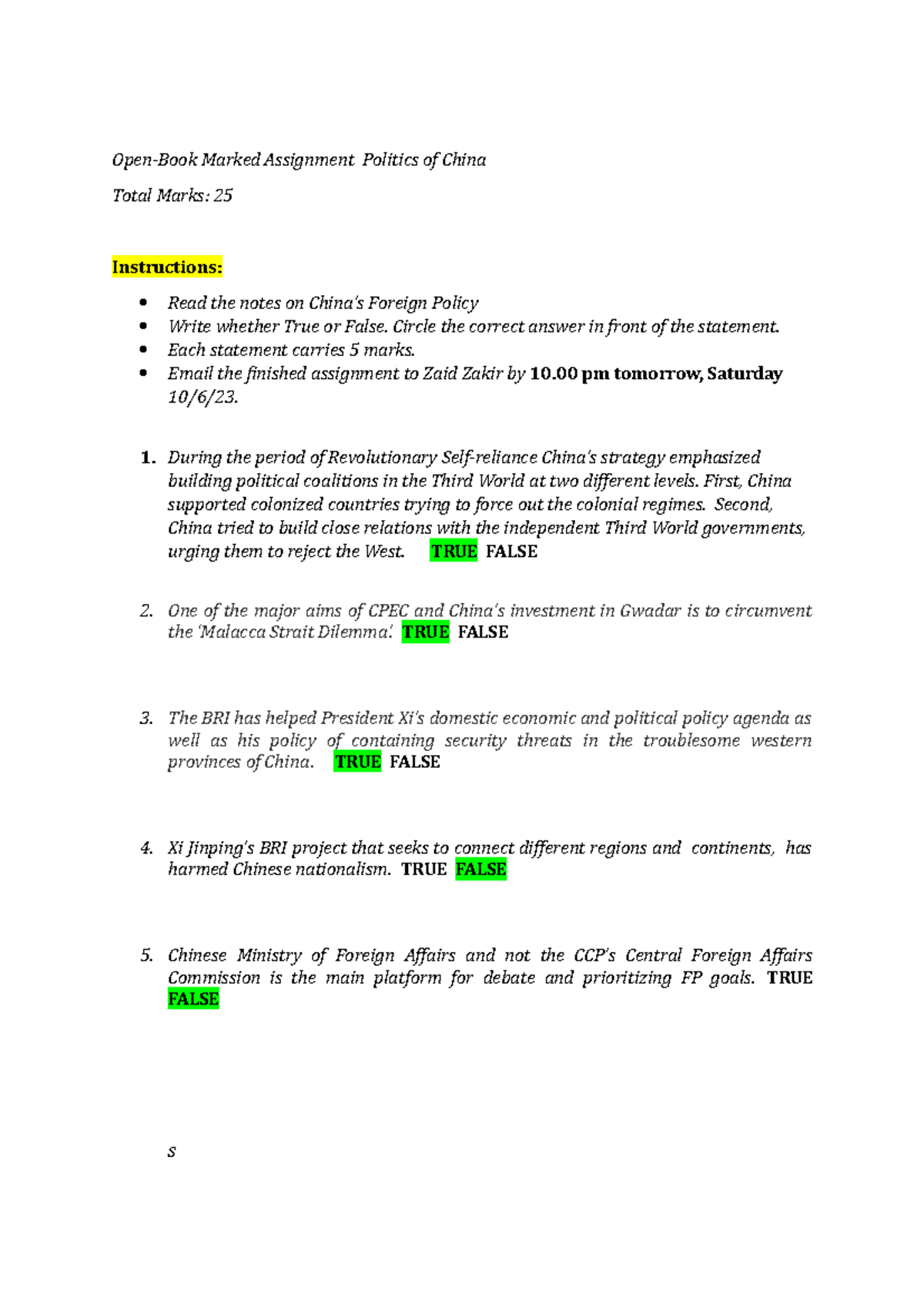 Open-Book Marked Assignment Politics of China

Total Marks: 25

Instructions:

• Read the notes on China's Foreign Policy
• Write whether True or False. Circle the correct answer in front of the statement.
• Each statement carries 5 marks.
• Email the finished assignment to Zaid Zakir by 10.00 pm tomorrow, Saturday 10/6/23.

1. During the period of Revolutionary Self-reliance China's strategy emphasized building political coalitions in the Third World at two different levels. First, China supported colonized countries trying to force out the colonial regimes. Second, China tried to build close relations with the independent Third World governments, urging them to reject the West. TRUE FALSE

2. One of the major aims of CPEC and China's investment in Gwadar is to circumvent the 'Malacca Strait Dilemma'. TRUE FALSE

3. The BRI has helped President Xi's domestic economic and political policy agenda as well as his policy of containing security threats in the troublesome western provinces of China. TRUE FALSE

4. Xi Jinping's BRI project that seeks to connect different regions and continents, has harmed Chinese nationalism. TRUE FALSE

5. Chinese Ministry of Foreign Affairs and not the CCP's Central Foreign Affairs Commission is the main platform for debate and prioritizing FP goals. TRUE FALSE

s